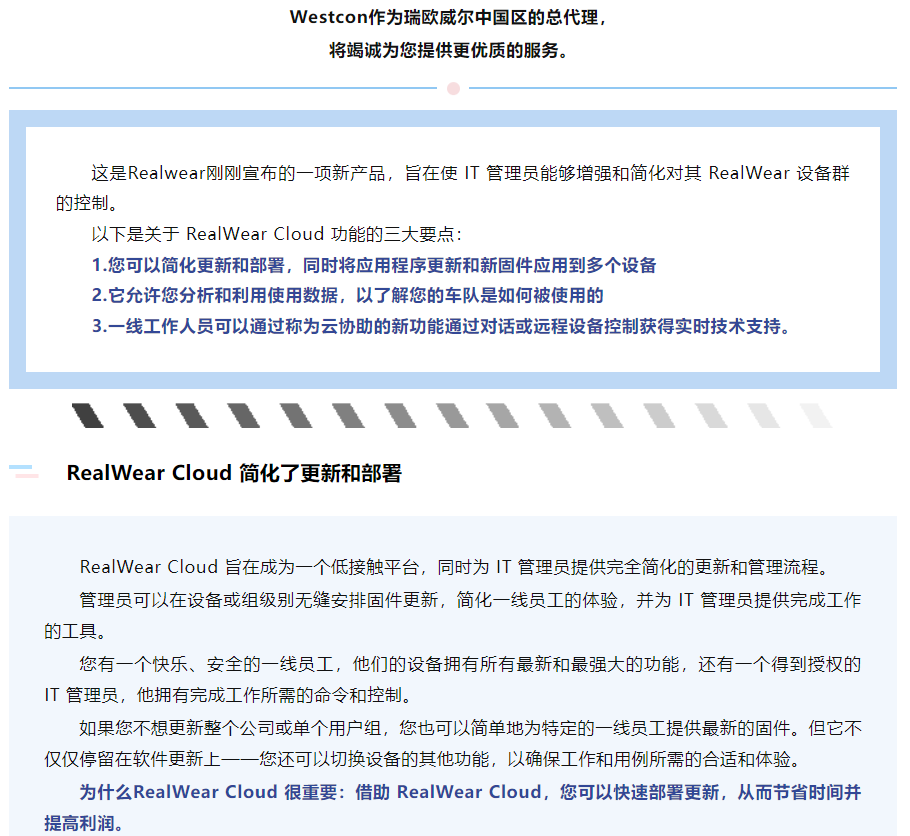 Westcon作为瑞欧威尔中国区的总代理，
将竭诚为您提供更优质的服务。

这是Realwear刚刚宣布的一项新产品，旨在使 IT 管理员能够增强和简化对其 RealWear 设备群的控制。

以下是关于 RealWear Cloud 功能的三大要点：

1.您可以简化更新和部署，同时将应用程序更新和新固件应用到多个设备

2.它允许您分析和利用使用数据，以了解您的车队是如何被使用的

3.一线工作人员可以通过称为云协助的新功能通过对话或远程设备控制获得实时技术支持。

RealWear Cloud 简化了更新和部署

RealWear Cloud 旨在成为一个低接触平台，同时为 IT 管理员提供完全简化的更新和管理流程。

管理员可以在设备或组级别无缝安排固件更新，简化一线员工的体验，并为 IT 管理员提供完成工作的工具。

您有一个快乐、安全的一线员工，他们的设备拥有所有最新和最强大的功能，还有一个得到授权的 IT 管理员，他拥有完成工作所需的命令和控制。

如果您不想更新整个公司或单个用户组，您也可以简单地为特定的一线员工提供最新的固件。但它不仅仅停留在软件更新上——您还可以切换设备的其他功能，以确保工作和用例所需的合适和体验。

为什么RealWear Cloud 很重要：借助 RealWear Cloud，您可以快速部署更新，从而节省时间并提高利润。